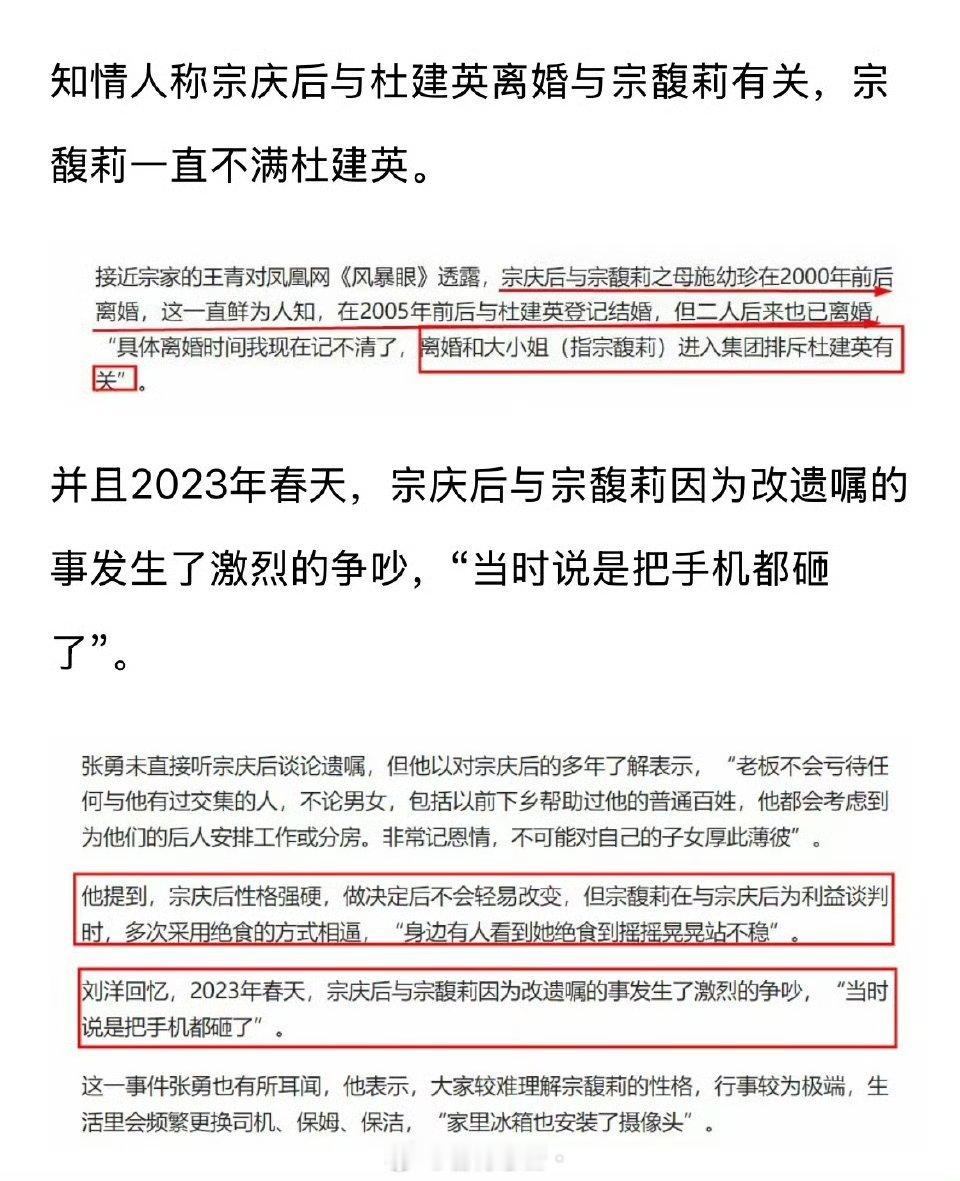 知情人称宗庆后与杜建英离婚与宗馥莉有关，宗馥莉一直不满杜建英。

接近宗家的王青对凤凰网《风暴眼》透露，宗庆后与宗馥莉之母施幼珍在2000年前后离婚，这一直鲜为人知，在2005年前后与杜建英登记结婚，但二人后来也已离婚，“具体离婚时间我现在记不清了，离婚和大小姐（指宗馥莉）进入集团排斥杜建英有关”。

并且2023年春天，宗庆后与宗馥莉因为改遗嘱的事发生了激烈的争吵，“当时说是把手机都砸了”。

张勇未直接听宗庆后谈论遗嘱，但他以对宗庆后的多年了解表示，“老板不会亏待任何与他有过交集的人，不论男女，包括以前下乡帮助过他的普通百姓，他都会考虑到为他们的后人安排工作或分房。非常记恩情，不可能对自己的子女厚此薄彼”。

他提到，宗庆后性格强硬，做决定后不会轻易改变，但宗馥莉在与宗庆后为利益谈判时，多次采用绝食的方式相逼，“身边有人看到她绝食到摇摇晃晃站不稳”。

刘洋回忆，2023年春天，宗庆后与宗馥莉因为改遗嘱的事发生了激烈的争吵，“当时说是把手机都砸了”。

这一事件张勇也有所耳闻，他表示，大家较难理解宗馥莉的性格，行事较为极端，生活里会频繁更换司机、保姆、保洁，“家里冰箱也安装了摄像头”。